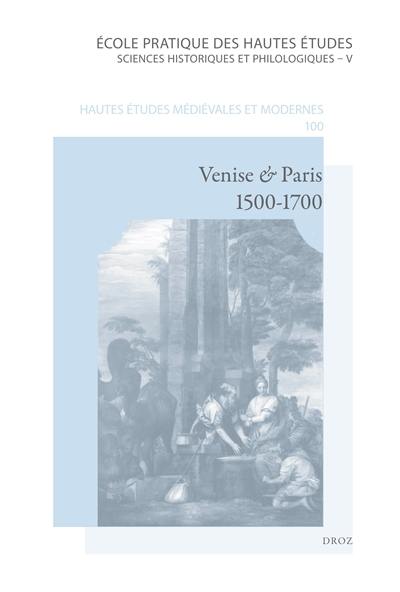 ÉCOLE PRATIQUE DES HAUTES ÉTUDES
SCIENCES HISTORIQUES ET PHILOLOGIQUES – V

HAUTES ÉTUDES MÉDIÉVALES ET MODERNES
100

Venise & Paris
1500-1700

DROZ